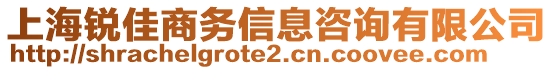 上海锐佳商务信息咨询有限公司
http://shrachelgrote2.cn.coovee.com